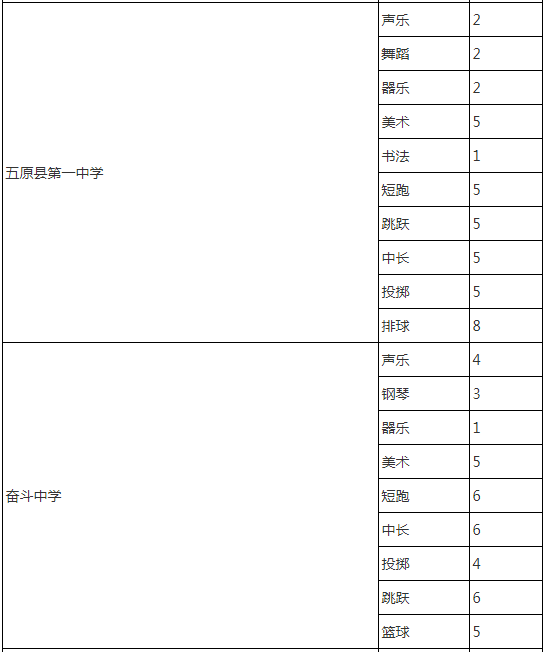 | | | |
|---|---|---|
| 五原县第一中学 | 声乐 | 2 |
| | 舞蹈 | 2 |
| | 器乐 | 2 |
| | 美术 | 5 |
| | 书法 | 1 |
| | 短跑 | 5 |
| | 跳跃 | 5 |
| | 中长 | 5 |
| | 投掷 | 5 |
| | 排球 | 8 |
| 奋斗中学 | 声乐 | 4 |
| | 钢琴 | 3 |
| | 器乐 | 1 |
| | 美术 | 5 |
| | 短跑 | 6 |
| | 中长 | 6 |
| | 投掷 | 4 |
| | 跳跃 | 6 |
| | 篮球 | 5 |